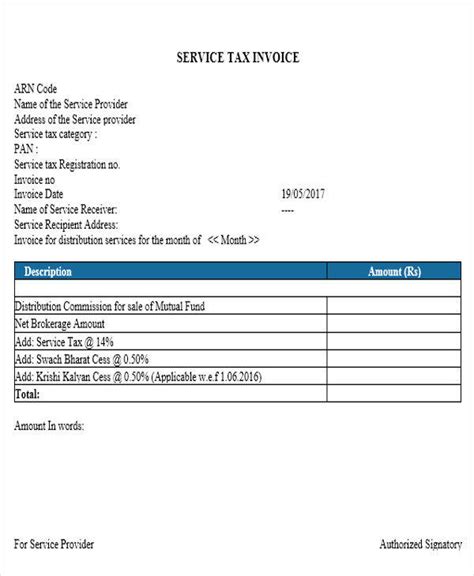 SERVICE TAX INVOICE

ARN Code
Name of the Service Provider
Address of the Service provider
Service tax category :
PAN :
Service tax Registration no.
Invoice no
Invoice Date 19/05/2017
Name of Service Receiver: ----
Service Recipient Address:
Invoice for distribution services for the month of << Month >>

| Description | Amount (Rs) |
|---|---|
| | |
| Distribution Commission for sale of Mutual Fund | |
| Net Brokerage Amount | |
| Add: Service Tax @ 14% | |
| Add: Swach Bharat Cess @ 0.50% | |
| Add: Krishi Kalyan Cess @ 0.50% (Applicable w.e.f 1.06.2016) | |
| Total: | |

Amount In words:

For Service Provider

Authorized Signatory